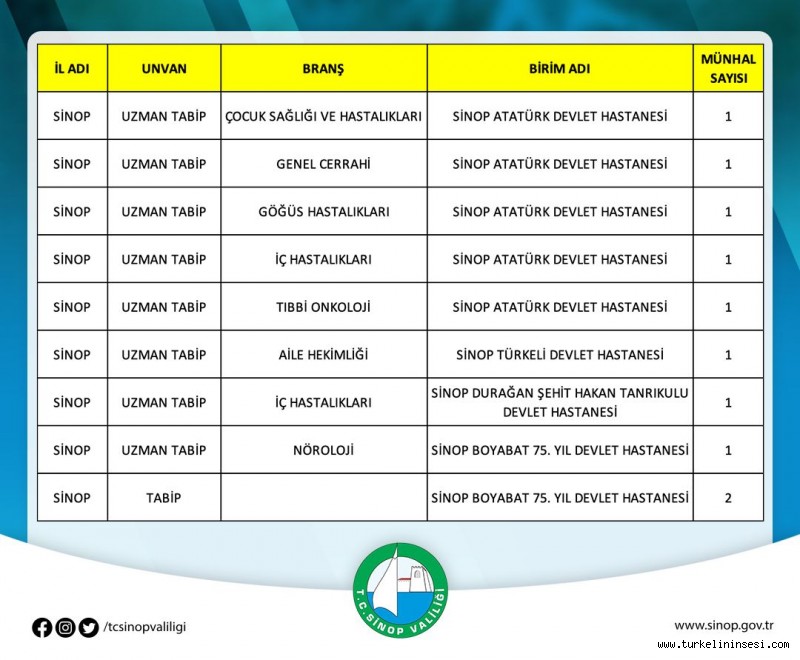 | İL ADI | UNVAN | BRANŞ | BİRİM ADI | MÜNHAL SAYISI |
|---|---|---|---|---|
| SİNOP | UZMAN TABİP | ÇOCUK SAĞLIĞI VE HASTALIKLARI | SİNOP ATATÜRK DEVLET HASTANESİ | 1 |
| SİNOP | UZMAN TABİP | GENEL CERRAHİ | SİNOP ATATÜRK DEVLET HASTANESİ | 1 |
| SİNOP | UZMAN TABİP | GÖĞÜS HASTALIKLARI | SİNOP ATATÜRK DEVLET HASTANESİ | 1 |
| SİNOP | UZMAN TABİP | İÇ HASTALIKLARI | SİNOP ATATÜRK DEVLET HASTANESİ | 1 |
| SİNOP | UZMAN TABİP | TIBBİ ONKOLOJİ | SİNOP ATATÜRK DEVLET HASTANESİ | 1 |
| SİNOP | UZMAN TABİP | AİLE HEKİMLİĞİ | SİNOP TÜRKELİ DEVLET HASTANESİ | 1 |
| SİNOP | UZMAN TABİP | İÇ HASTALIKLARI | SİNOP DURAĞAN ŞEHİT HAKAN TANRIKULU DEVLET HASTANESİ | 1 |
| SİNOP | UZMAN TABİP | NÖROLOJİ | SİNOP BOYABAT 75. YIL DEVLET HASTANESİ | 1 |
| SİNOP | TABİP | | SİNOP BOYABAT 75. YIL DEVLET HASTANESİ | 2 |

T.C. SİNOP VALİLİĞİ

/tcsinopvaliligi

www.sinop.gov.tr

www.turkelininsesi.com